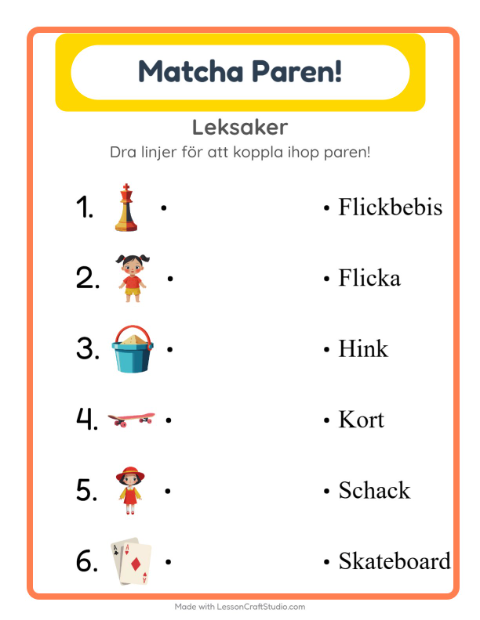 Matcha Paren!

Leksaker

Dra linjer för att koppla ihop paren!

1. •

2. •

3. •

4. •

5. •

6. •

• Flickbebis

• Flicka

• Hink

• Kort

• Schack

• Skateboard

Made with LessonCraftStudio.com